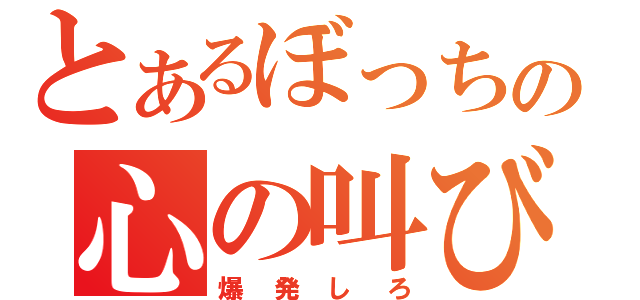 とあるぼっちの
心の叫び
爆発しろ